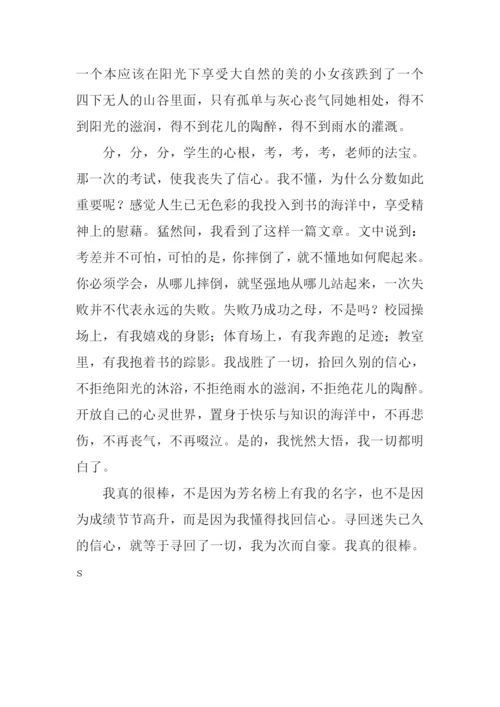 一个本应该在阳光下享受大自然的美的小女孩跌到了一个四下无人的山谷里面，只有孤单与灰心丧气同她相处，得不到阳光的滋润，得不到花儿的陶醉，得不到雨水的灌溉。

分，分，分，学生的心根，考，考，考，老师的法宝。那一次的考试，使我丧失了信心。我不懂，为什么分数如此重要呢？感觉人生已无色彩的我投入到书的海洋中，享受精神上的慰藉。猛然间，我看到了这样一篇文章。文中说到：考差并不可怕，可怕的是，你摔倒了，就不懂地如何爬起来。你必须学会，从哪儿摔倒，就坚强地从哪儿站起来，一次失败并不代表永远的失败。失败乃成功之母，不是吗？校园操场上，有我嬉戏的身影；体育场上，有我奔跑的足迹；教室里，有我抱着书的踪影。我战胜了一切，拾回久别的信心，不拒绝阳光的沐浴，不拒绝雨水的滋润，不拒绝花儿的陶醉。开放自己的心灵世界，置身于快乐与知识的海洋中，不再悲伤，不再丧气，不再啜泣。是的，我恍然大悟，我一切都明白了。

我真的很棒，不是因为芳名榜上有我的名字，也不是因为成绩节节高升，而是因为我懂得找回信心。寻回迷失已久的信心，就等于寻回了一切，我为次而自豪。我真的很棒。

s